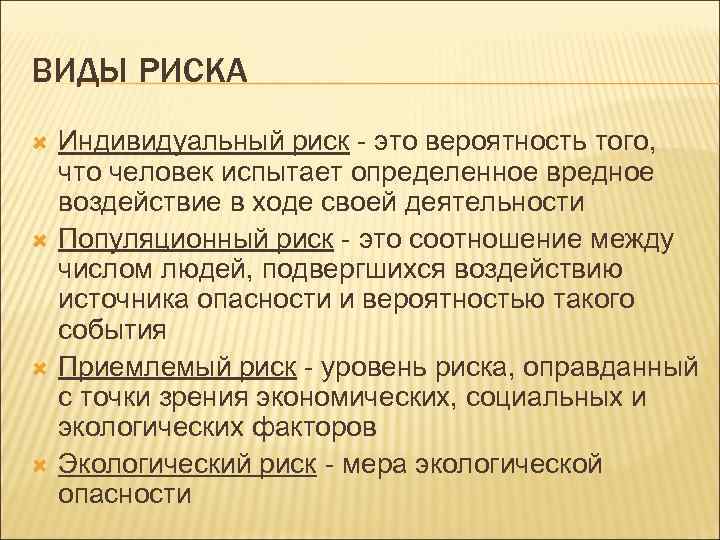 ВИДЫ РИСКА

Индивидуальный риск - это вероятность того, что человек испытает определенное вредное воздействие в ходе своей деятельности

Популяционный риск - это соотношение между числом людей, подвергшихся воздействию источника опасности и вероятностью такого события

Приемлемый риск - уровень риска, оправданный с точки зрения экономических, социальных и экологических факторов

Экологический риск - мера экологической опасности